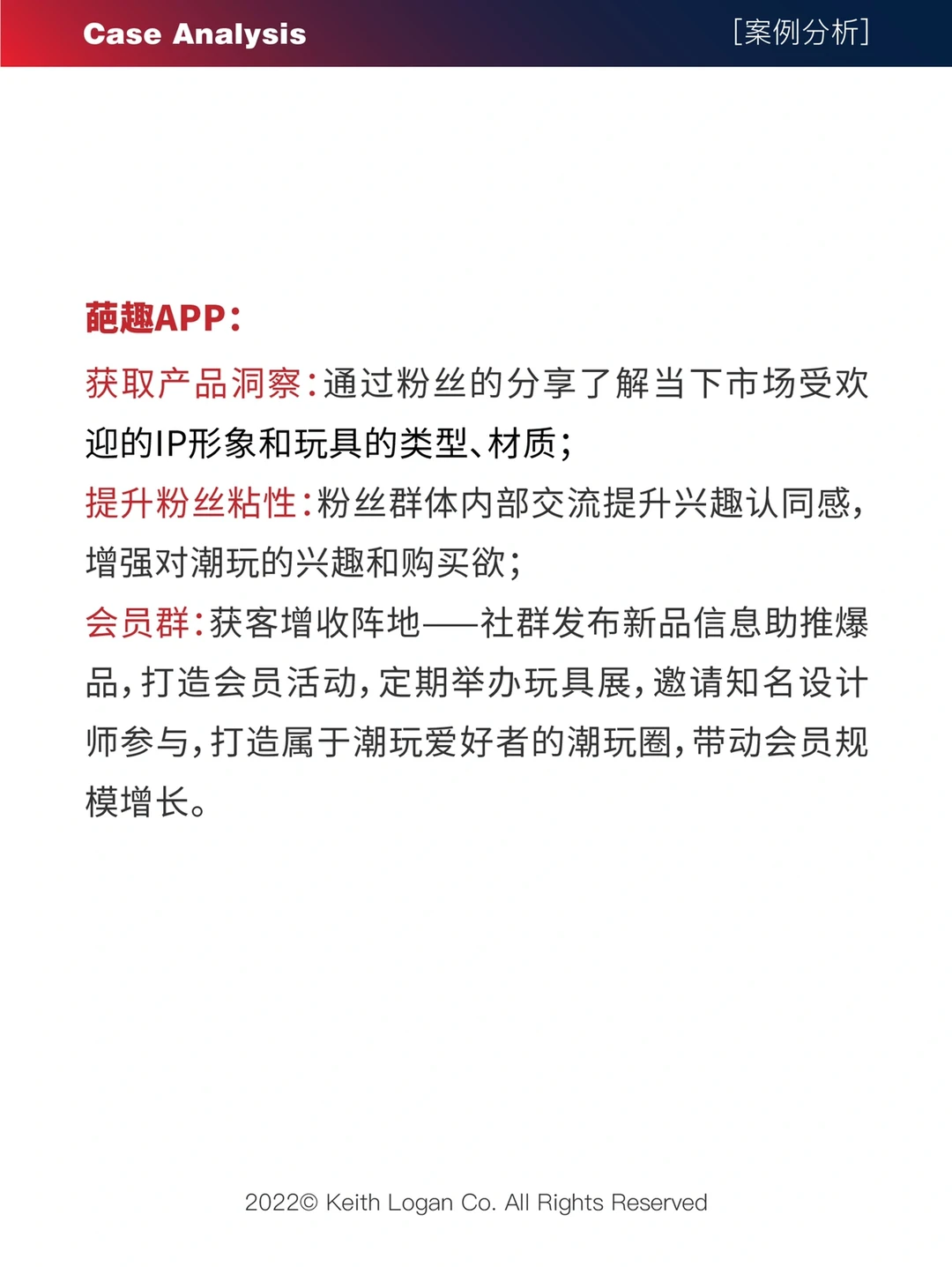 Case Analysis

[案例分析]

葩趣APP：

获取产品洞察：通过粉丝的分享了解当下市场受欢迎的IP形象和玩具的类型、材质；

提升粉丝粘性：粉丝群体内部交流提升兴趣认同感，增强对潮玩的兴趣和购买欲；

会员群：获客增收阵地——社群发布新品信息助推爆品，打造会员活动，定期举办玩具展，邀请知名设计师参与，打造属于潮玩爱好者的潮玩圈，带动会员规模增长。

2022© Keith Logan Co. All Rights Reserved